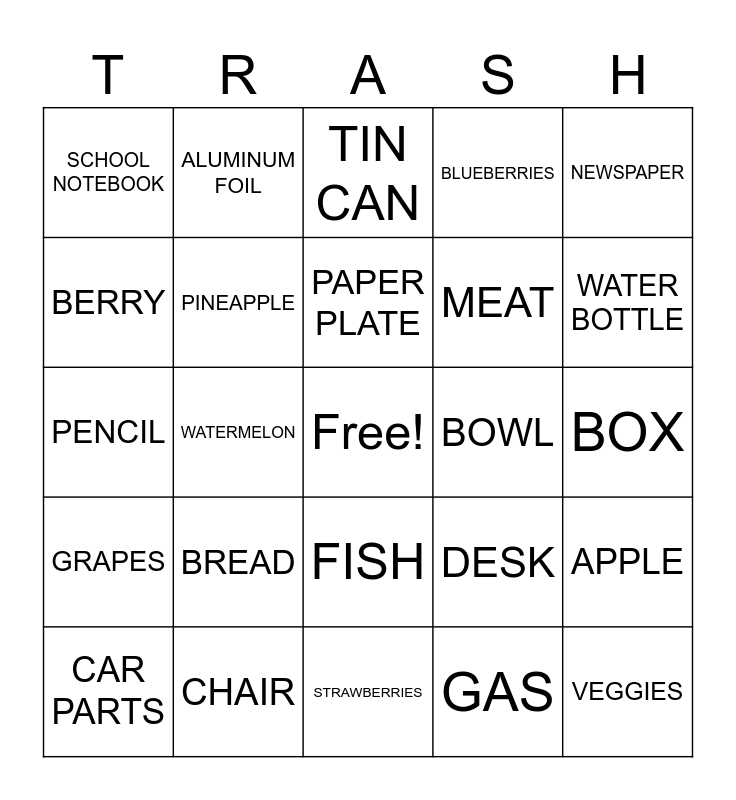 | T | R | A | S | H |
|---|---|---|---|---|
| SCHOOL NOTEBOOK | ALUMINUM FOIL | TIN CAN | BLUEBERRIES | NEWSPAPER |
| BERRY | PINEAPPLE | PAPER PLATE | MEAT | WATER BOTTLE |
| PENCIL | WATERMELON | Free! | BOWL | BOX |
| GRAPES | BREAD | FISH | DESK | APPLE |
| CAR PARTS | CHAIR | STRAWBERRIES | GAS | VEGGIES |